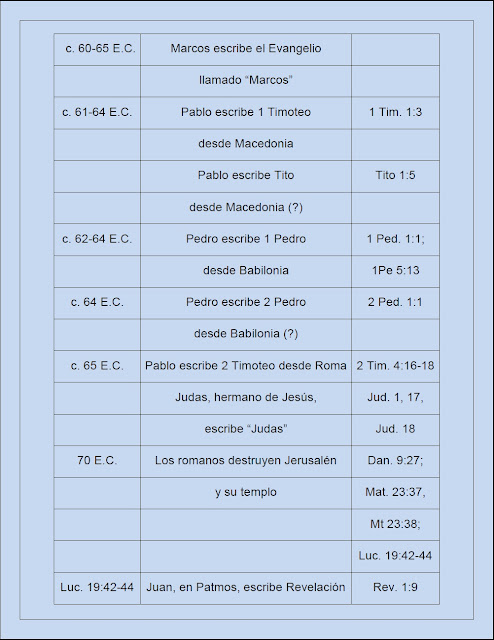 | c. 60-65 E.C. | Marcos escribe el Evangelio | |
|---|---|---|
| | llamado "Marcos" | |
| c. 61-64 E.C. | Pablo escribe 1 Timoteo | 1 Tim. 1:3 |
| | desde Macedonia | |
| | Pablo escribe Tito | Tito 1:5 |
| | desde Macedonia (?) | |
| c. 62-64 E.C. | Pedro escribe 1 Pedro | 1 Ped. 1:1; |
| | desde Babilonia | 1Pe 5:13 |
| c. 64 E.C. | Pedro escribe 2 Pedro | 2 Ped. 1:1 |
| | desde Babilonia (?) | |
| c. 65 E.C. | Pablo escribe 2 Timoteo desde Roma | 2 Tim. 4:16-18 |
| | Judas, hermano de Jesús, | Jud. 1, 17, |
| | escribe "Judas" | Jud. 18 |
| 70 E.C. | Los romanos destruyen Jerusalén | Dan. 9:27; |
| | y su templo | Mat. 23:37, |
| | | Mt 23:38; |
| | | Luc. 19:42-44 |
| Luc. 19:42-44 | Juan, en Patmos, escribe Revelación | Rev. 1:9 |